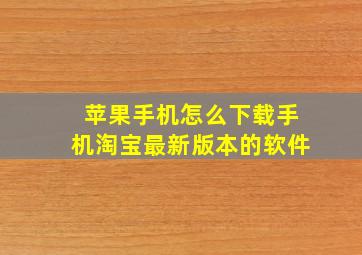 苹果手机怎么下载手机淘宝最新版本的软件